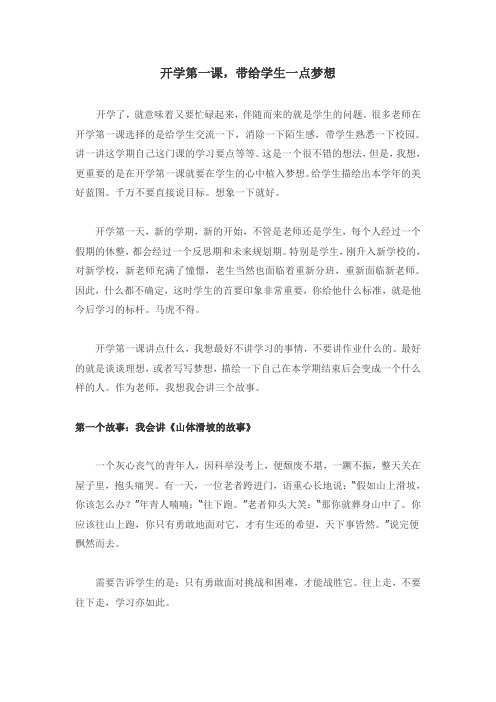 开学第一课，带给学生一点梦想

开学了，就意味着又要忙碌起来，伴随而来的就是学生的问题。很多老师在开学第一课选择的是给学生交流一下，消除一下陌生感，带学生熟悉一下校园。讲一讲这学期自己这门课的学习要点等等。这是一个很不错的想法，但是，我想，更重要的是在开学第一课就要在学生的心中植入梦想。给学生描绘出本学年的美好蓝图。千万不要直接说目标。想象一下就好。

开学第一天，新的学期，新的开始，不管是老师还是学生，每个人经过一个假期的休整，都会经过一个反思期和未来规划期。特别是学生，刚升入新学校的，对新学校，新老师充满了憧憬，老生当然也面临着重新分班，重新面临新老师。因此，什么都不确定，这时学生的首要印象非常重要，你给他什么标准，就是他今后学习的标杆。马虎不得。

开学第一课讲点什么，我想最好不讲学习的事情，不要讲作业什么的。最好的就是谈谈理想，或者写写梦想，描绘一下自己在本学期结束后会变成一个什么样的人。作为老师，我想我会讲三个故事。

第一个故事：我会讲《山体滑坡的故事》

一个灰心丧气的青年人，因科举没考上，便颓废不堪，一蹶不振，整天关在屋子里，抱头痛哭。有一天，一位老者跨进门，语重心长地说："假如山上滑坡，你该怎么办？"年青人喃喃："往下跑。"老者仰头大笑："那你就葬身山中了。你应该往山上跑，你只有勇敢地面对它，才有生还的希望，天下事皆然。"说完便飘然而去。

需要告诉学生的是：只有勇敢面对挑战和困难，才能战胜它。往上走，不要往下走，学习亦如此。